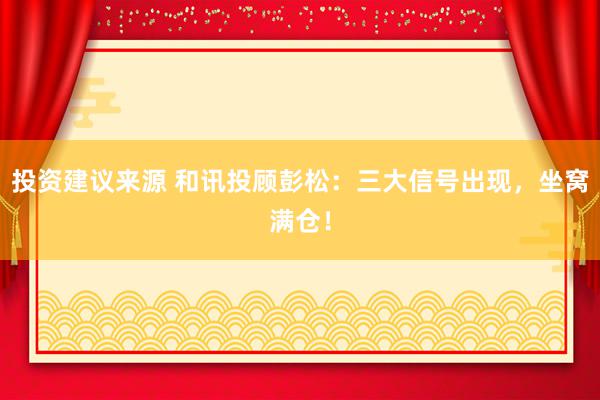 投资建议来源 和讯投顾彭松：三大信号出现，坐窝满仓！